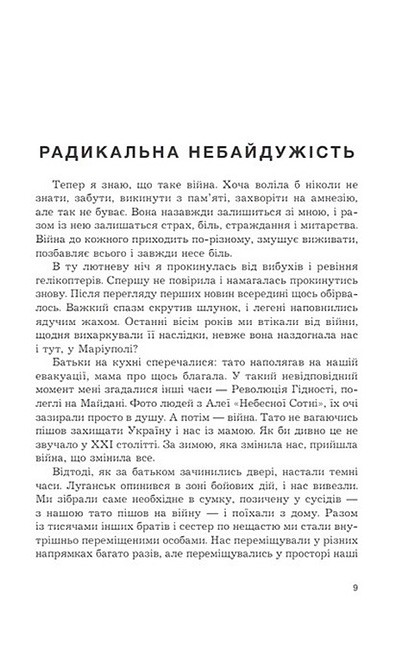 РАДИКАЛЬНА НЕБАЙДУЖІСТЬ

Тепер я знаю, що таке війна. Хоча воліла б ніколи не знати, забути, викинути з пам'яті, захворіти на амнезію, але так не буває. Вона назавжди залишиться зі мною, і разом із нею залишаться страх, біль, страждання і митарства. Війна до кожного приходить по-різному, змушує виживати, позбавляє всього і завжди несе біль.

В ту лютневу ніч я прокинулась від вибухів і ревіння гелікоптерів. Спершу не повірила і намагалась прокинутись знову. Після перегляду перших новин всередині щось обірвалось. Важкий спазм скрутив шлунок, і легені наповнились ядучим жахом. Останні вісім років ми втікали від війни, щодня вихаркували її наслідки, невже вона наздогнала нас і тут, у Маріуполі?

Батьки на кухні сперечалися: тато наполягав на нашій евакуації, мама про щось благала. У такий невідповідний момент мені згадалися інші часи — Революція Гідності, полеглі на Майдані. Фото людей з Алеї «Небесної Сотні», їх очі зазирали просто в душу. А потім — війна. Тато не вагаючись пішов захищати Україну і нас із мамою. Як би дивно це не звучало у XXI столітті. За зимою, яка змінила нас, прийшла війна, що змінила все.

Відтоді, як за батьком зачинились двері, настали темні часи. Луганськ опинився в зоні бойових дій, і нас вивезли. Ми зібрали саме необхідне в сумку, позичену у сусідів — з нашою тато пішов на війну — і поїхали з дому. Разом із тисячами інших братів і сестер по нещастю ми стали внутрішньо переміщеними особами. Нас переміщували у різних напрямках багато разів, але переміщувались у просторі наші

9